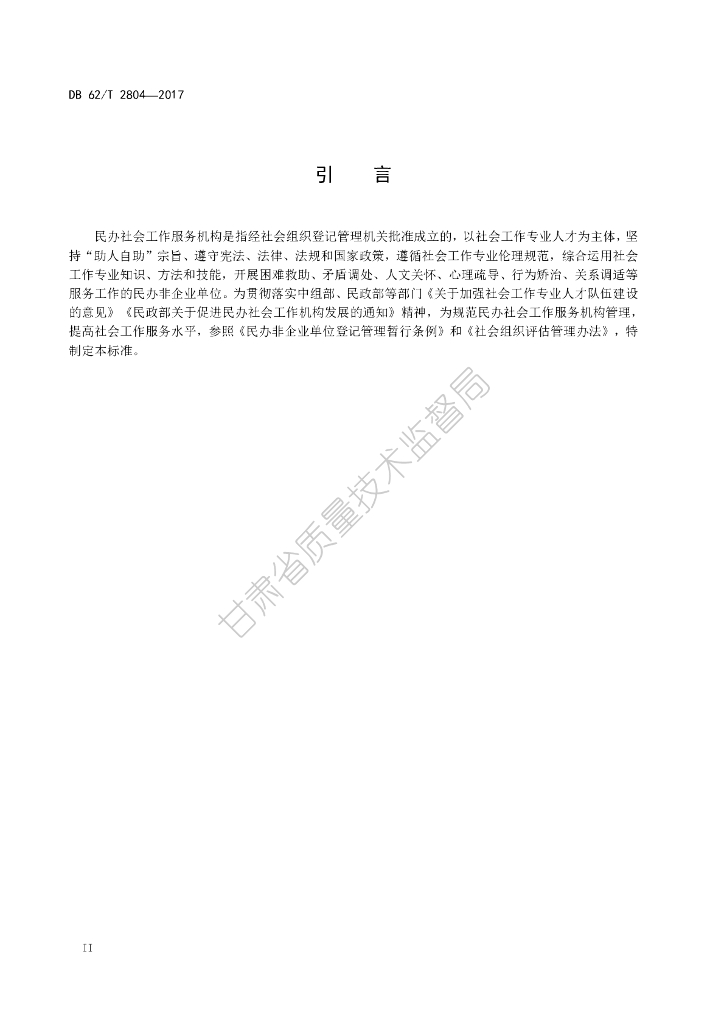 DB 62/T 2804—2017

引　言

民办社会工作服务机构是指经社会组织登记管理机关批准成立的，以社会工作专业人才为主体，坚持“助人自助”宗旨、遵守宪法、法律、法规和国家政策，遵循社会工作专业伦理规范，综合运用社会工作专业知识、方法和技能，开展困难救助、矛盾调处、人文关怀、心理疏导、行为矫治、关系调适等服务工作的民办非企业单位。为贯彻落实中组部、民政部等部门《关于加强社会工作专业人才队伍建设的意见》《民政部关于促进民办社会工作机构发展的通知》精神，为规范民办社会工作服务机构管理，提高社会工作服务水平，参照《民办非企业单位登记管理暂行条例》和《社会组织评估管理办法》，特制定本标准。

甘肃省质量技术监督局

II